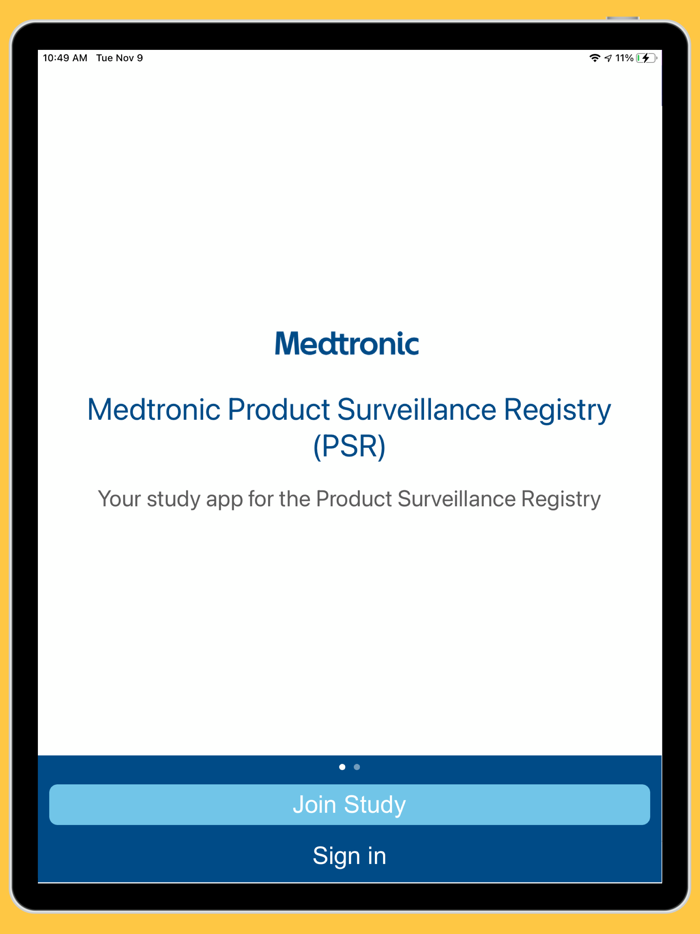 10:49 AM Tue Nov 9

11%

Medtronic

Medtronic Product Surveillance Registry (PSR)

Your study app for the Product Surveillance Registry

Join Study

Sign in